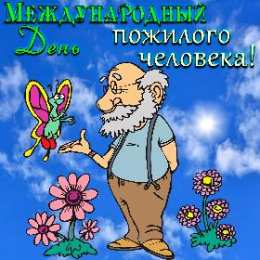 Международный
День
пожилого
человека!